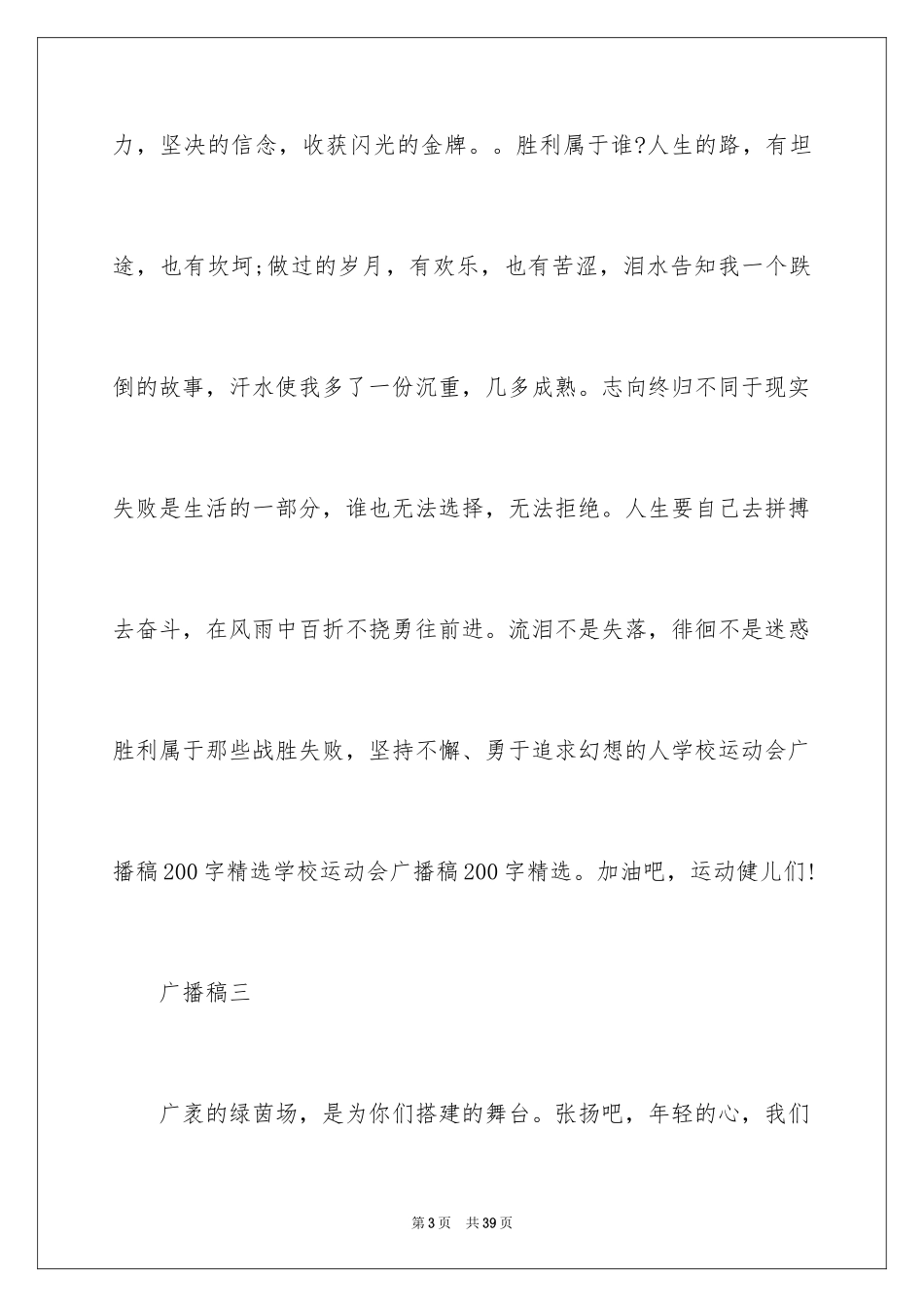 力，坚决的信念，收获闪光的金牌。。胜利属于谁?人生的路，有坦途，也有坎坷;做过的岁月，有欢乐，也有苦涩，泪水告知我一个跌倒的故事，汗水使我多了一份沉重，几多成熟。志向终归不同于现实失败是生活的一部分，谁也无法选择，无法拒绝。人生要自己去拼搏去奋斗，在风雨中百折不挠勇往前进。流泪不是失落，徘徊不是迷惑胜利属于那些战胜失败，坚持不懈、勇于追求幻想的人学校运动会广播稿200字精选学校运动会广播稿200字精选。加油吧，运动健儿们!

广播稿三

广袤的绿茵场，是为你们搭建的舞台。张扬吧，年轻的心，我们

第3页 共39页